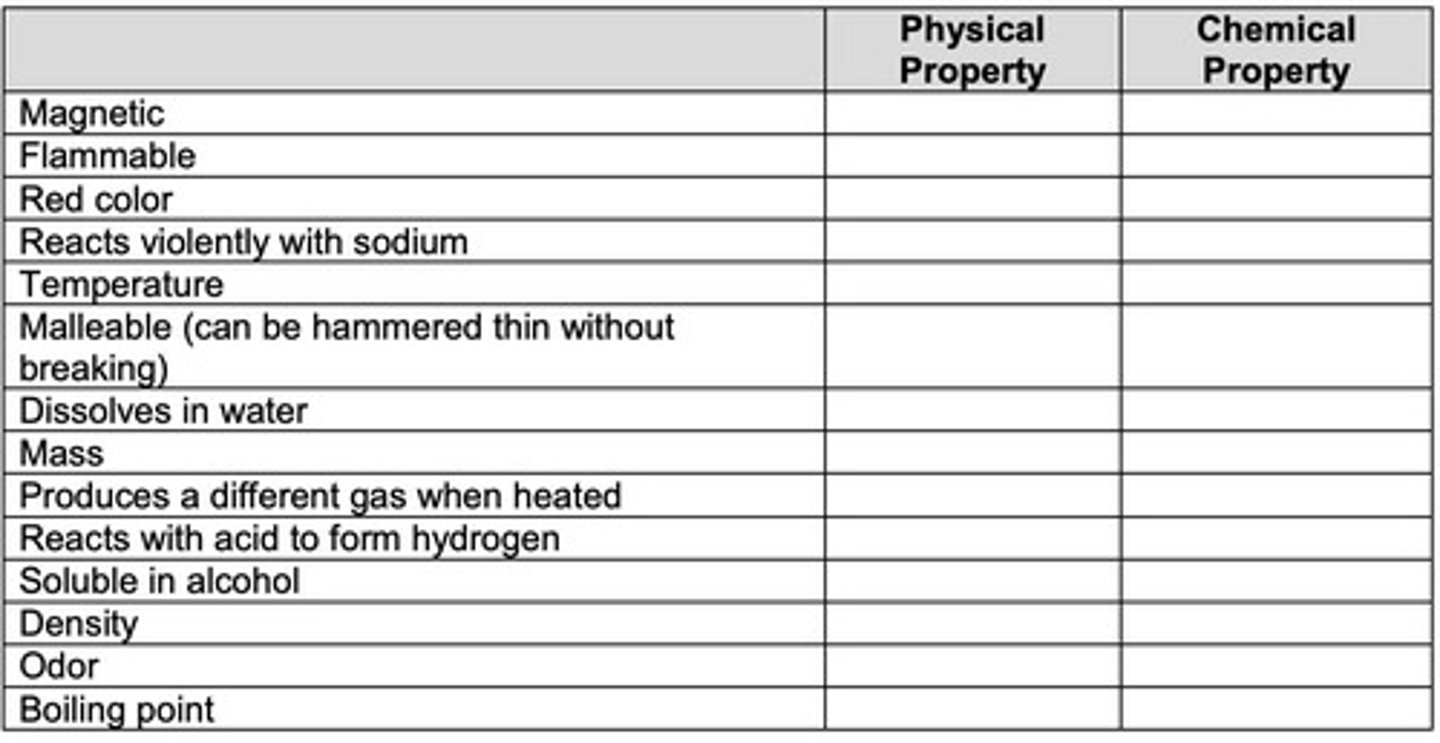 | | Physical Property | Chemical Property |
|---|---|---|
| Magnetic | | |
| Flammable | | |
| Red color | | |
| Reacts violently with sodium | | |
| Temperature | | |
| Malleable (can be hammered thin without breaking) | | |
| Dissolves in water | | |
| Mass | | |
| Produces a different gas when heated | | |
| Reacts with acid to form hydrogen | | |
| Soluble in alcohol | | |
| Density | | |
| Odor | | |
| Boiling point | | |